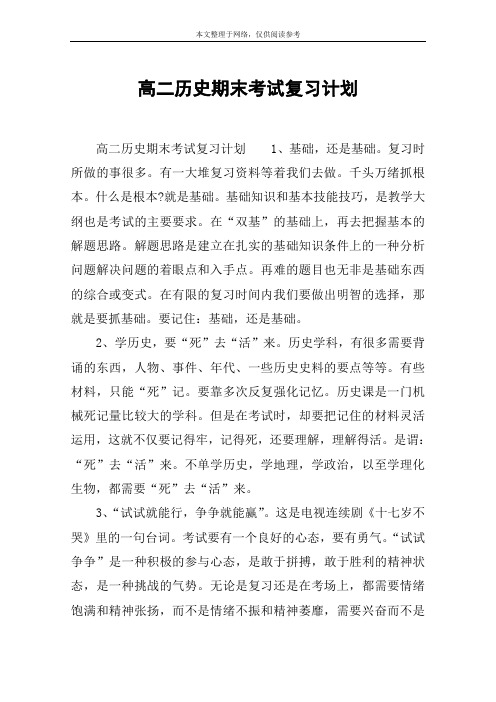 本文整理于网络，仅供阅读参考

高二历史期末考试复习计划

高二历史期末考试复习计划　　1、基础，还是基础。复习时所做的事很多。有一大堆复习资料等着我们去做。千头万绪抓根本。什么是根本?就是基础。基础知识和基本技能技巧，是教学大纲也是考试的主要要求。在“双基”的基础上，再去把握基本的解题思路。解题思路是建立在扎实的基础知识条件上的一种分析问题解决问题的着眼点和入手点。再难的题目也无非是基础东西的综合或变式。在有限的复习时间内我们要做出明智的选择，那就是要抓基础。要记住：基础，还是基础。

2、学历史，要“死”去“活”来。历史学科，有很多需要背诵的东西，人物、事件、年代、一些历史史料的要点等等。有些材料，只能“死”记。要靠多次反复强化记忆。历史课是一门机械死记量比较大的学科。但是在考试时，却要把记住的材料灵活运用，这就不仅要记得牢，记得死，还要理解，理解得活。是谓：“死”去“活”来。不单学历史，学地理，学政治，以至学理化生物，都需要“死”去“活”来。

3、“试试就能行，争争就能赢”。这是电视连续剧《十七岁不哭》里的一句台词。考试要有一个良好的心态，要有勇气。“试试争争”是一种积极的参与心态，是敢于拼搏，敢于胜利的精神状态，是一种挑战的气势。无论是复习还是在考场上，都需要情绪饱满和精神张扬，而不是情绪不振和精神萎靡，需要兴奋而不是